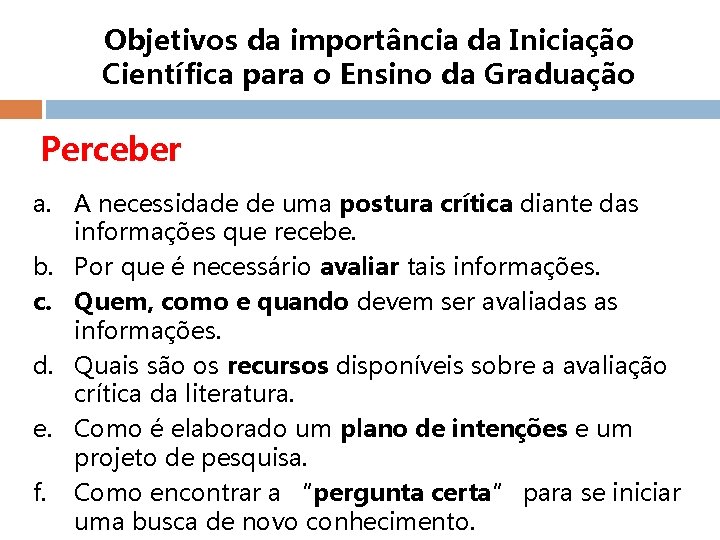 Objetivos da importância da Iniciação Científica para o Ensino da Graduação

Perceber

a. A necessidade de uma postura crítica diante das informações que recebe.

b. Por que é necessário avaliar tais informações.

c. Quem, como e quando devem ser avaliadas as informações.

d. Quais são os recursos disponíveis sobre a avaliação crítica da literatura.

e. Como é elaborado um plano de intenções e um projeto de pesquisa.

f. Como encontrar a "pergunta certa" para se iniciar uma busca de novo conhecimento.